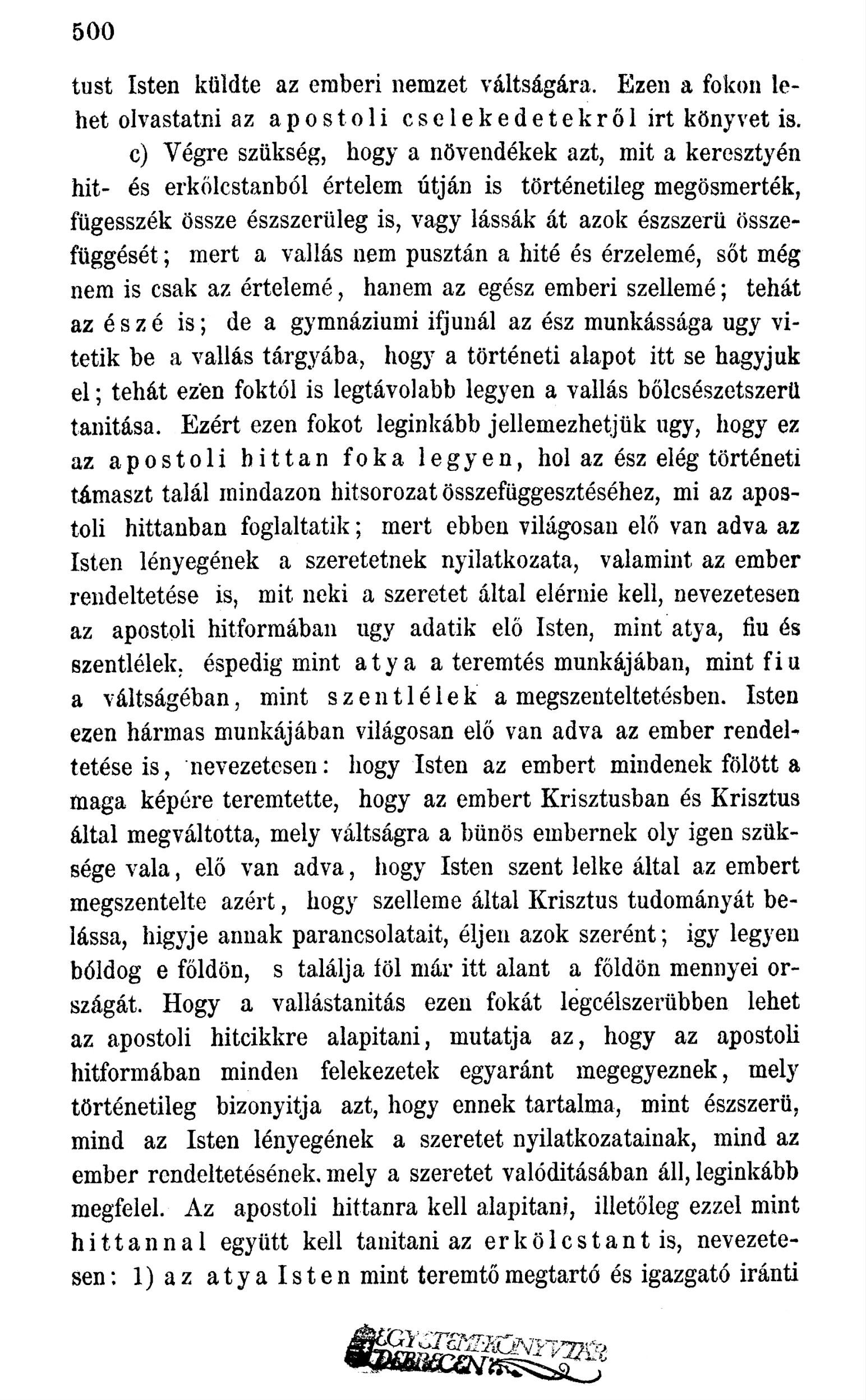 500

tust Isten küldte az emberi nemzet váltságára. Ezen a fokon lehet olvastatni az apostoli cselekedetekről irt könyvet is.

c) Végre szükség, hogy a növendékek azt, mit a keresztyén hit- és erkölcstanból értelem útján is történetileg megösmerték, fügesszék össze észszerüleg is, vagy lássák át azok észszerü összefüggését; mert a vallás nem pusztán a hité és érzelemé, sőt még nem is csak az értelemé, hanem az egész emberi szellemé; tehát az észé is; de a gymnáziumi ifjunál az ész munkássága ugy vitetik be a vallás tárgyába, hogy a történeti alapot itt se hagyjuk el; tehát ezen foktól is legtávolabb legyen a vallás bőlcsészetszerü tanitása. Ezért ezen fokot leginkább jellemezhetjük ugy, hogy ez az apostoli hittan foka legyen, hol az ész elég történeti támaszt talál mindazon hitsorozat összefüggesztéséhez, mi az apostoli hittanban foglaltatik; mert ebben világosan elő van adva az Isten lényegének a szeretetnek nyilatkozata, valamint az ember rendeltetése is, mit neki a szeretet által elérnie kell, nevezetesen az apostoli hitformában ugy adatik elő Isten, mint atya, fiu és szentlélek, éspedig mint atya a teremtés munkájában, mint fiu a váltságéban, mint szentlélek a megszenteltetésben. Isten ezen hármas munkájában világosan elő van adva az ember rendeltetése is, nevezetesen: hogy Isten az embert mindenek fölött a maga képére teremtette, hogy az embert Krisztusban és Krisztus által megváltotta, mely váltságra a bünös embernek oly igen szüksége vala, elő van adva, hogy Isten szent lelke által az embert megszentelte azért, hogy szelleme által Krisztus tudományát belássa, higyje annak parancsolatait, éljen azok szerént; igy legyen bóldog e főldön, s találja föl már itt alant a főldön mennyei országát. Hogy a vallástanitás ezen fokát legcélszerübben lehet az apostoli hitcikkre alapitani, mutatja az, hogy az apostoli hitformában minden felekezetek egyaránt megegyeznek, mely történetileg bizonyitja azt, hogy ennek tartalma, mint észszerü, mind az Isten lényegének a szeretet nyilatkozatainak, mind az ember rendeltetésének, mely a szeretet valóditásában áll, leginkább megfelel. Az apostoli hittanra kell alapitani, illetőleg ezzel mint hittannal együtt kell tanitani az erkölcstant is, nevezetesen: 1) az atya Isten mint teremtő megtartó és igazgató iránti

EGYETEMI KÖNYVTÁR DEBRECEN